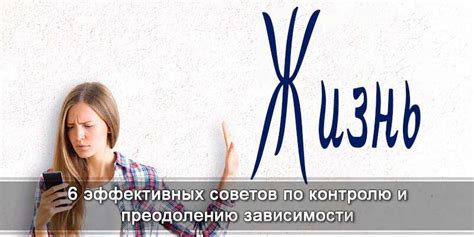 Жизнь

6 эффективных советов по контролю и преодолению зависимости